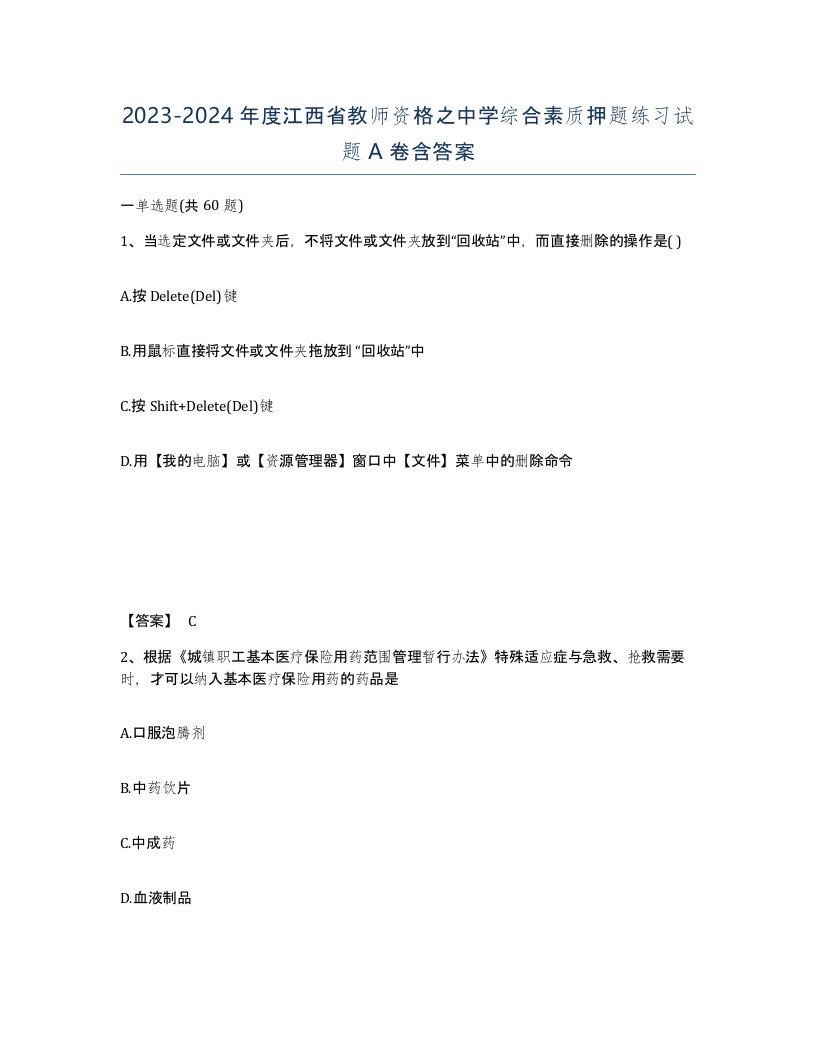 2023-2024年度江西省教师资格之中学综合素质押题练习试题A卷含答案

一单选题(共60题)

1、当选定文件或文件夹后，不将文件或文件夹放到“回收站”中，而直接删除的操作是( )

A.按Delete(Del)键

B.用鼠标直接将文件或文件夹拖放到“回收站”中

C.按Shift+Delete(Del)键

D.用【我的电脑】或【资源管理器】窗口中【文件】菜单中的删除命令

【答案】 C

2、根据《城镇职工基本医疗保险用药范围管理暂行办法》特殊适应症与急救、抢救需要时，才可以纳入基本医疗保险用药的药品是

A.口服泡腾剂

B.中药饮片

C.中成药

D.血液制品